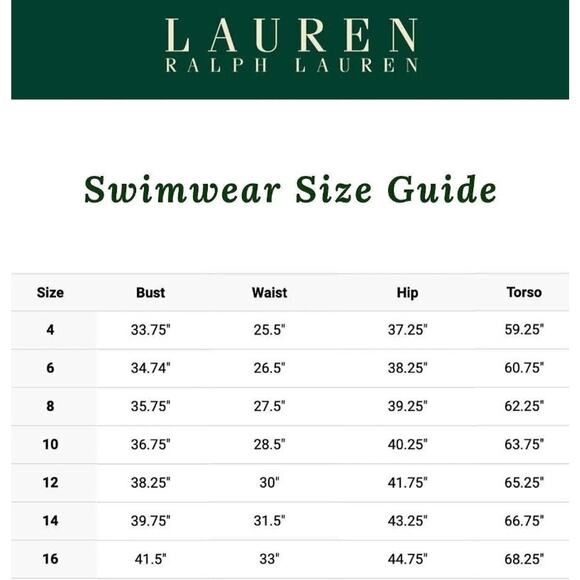 LAUREN
RALPH LAUREN

Swimwear Size Guide

| Size | Bust | Waist | Hip | Torso |
|---|---|---|---|---|
| 4 | 33.75" | 25.5" | 37.25" | 59.25" |
| 6 | 34.74" | 26.5" | 38.25" | 60.75" |
| 8 | 35.75" | 27.5" | 39.25" | 62.25" |
| 10 | 36.75" | 28.5" | 40.25" | 63.75" |
| 12 | 38.25" | 30" | 41.75" | 65.25" |
| 14 | 39.75" | 31.5" | 43.25" | 66.75" |
| 16 | 41.5" | 33" | 44.75" | 68.25" |